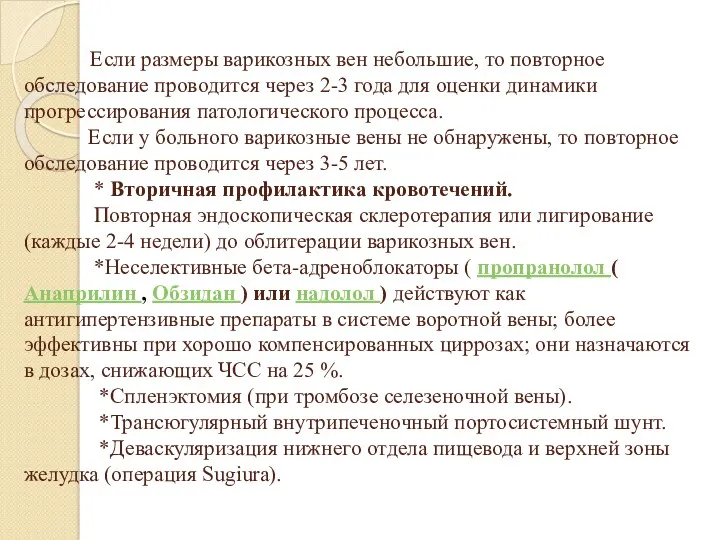 Если размеры варикозных вен небольшие, то повторное обследование проводится через 2-3 года для оценки динамики прогрессирования патологического процесса.

Если у больного варикозные вены не обнаружены, то повторное обследование проводится через 3-5 лет.

* Вторичная профилактика кровотечений.

Повторная эндоскопическая склеротерапия или лигирование (каждые 2-4 недели) до облитерации варикозных вен.

*Неселективные бета-адреноблокаторы ( пропранолол ( Анаприлин , Обзидан ) или надолол ) действуют как антигипертензивные препараты в системе воротной вены; более эффективны при хорошо компенсированных циррозах; они назначаются в дозах, снижающих ЧСС на 25 %.

*Спленэктомия (при тромбозе селезеночной вены).

*Трансюгулярный внутрипеченочный портосистемный шунт.

*Деваскуляризация нижнего отдела пищевода и верхней зоны желудка (операция Sugiura).